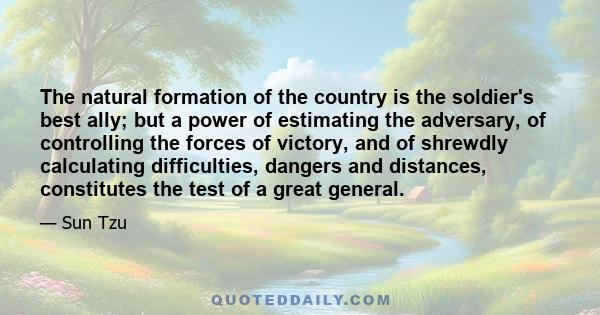 The natural formation of the country is the soldier's best ally; but a power of estimating the adversary, of controlling the forces of victory, and of shrewdly calculating difficulties, dangers and distances, constitutes the test of a great general.

— Sun Tzu

QUOTEDDAILY.COM